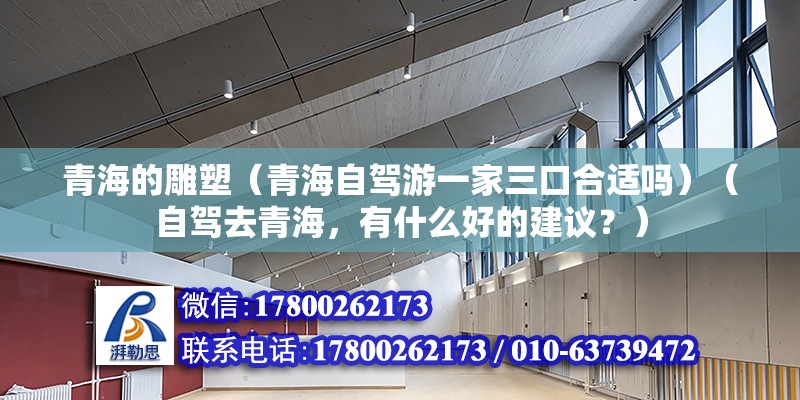 青海的雕塑（青海自驾游一家三口合适吗）（自驾去青海，有什么好的建议？）

湃勒思

微信:17800262173

联系电话:17800262173 / 010-63739472